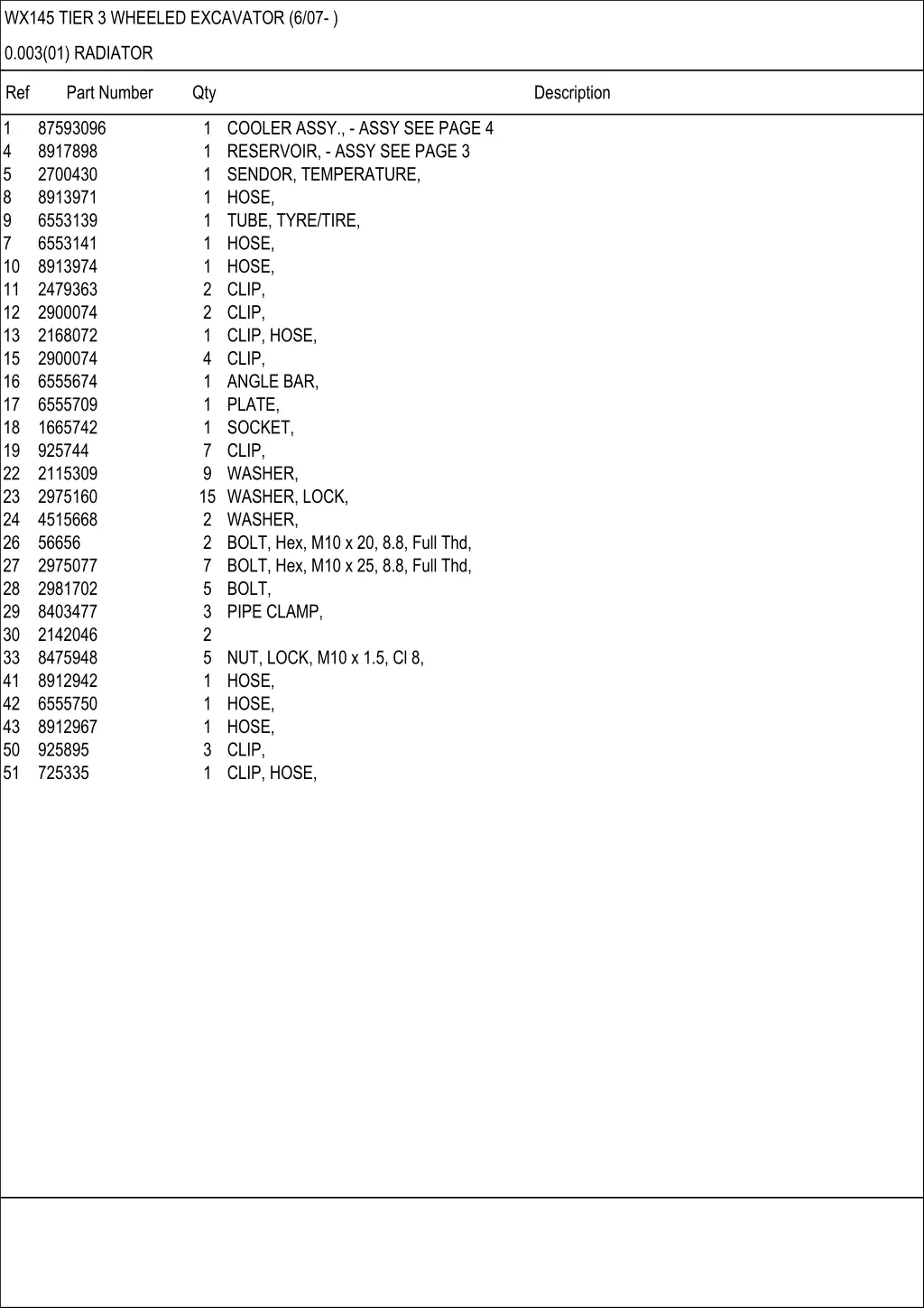 WX145 TIER 3 WHEELED EXCAVATOR (6/07- )

0.003(01) RADIATOR

| Ref | Part Number | Qty | Description |
|---|---|---|---|
| 1 | 87593096 | 1 | COOLER ASSY., - ASSY SEE PAGE 4 |
| 4 | 8917898 | 1 | RESERVOIR, - ASSY SEE PAGE 3 |
| 5 | 2700430 | 1 | SENDOR, TEMPERATURE, |
| 8 | 8913971 | 1 | HOSE, |
| 9 | 6553139 | 1 | TUBE, TYRE/TIRE, |
| 7 | 6553141 | 1 | HOSE, |
| 10 | 8913974 | 1 | HOSE, |
| 11 | 2479363 | 2 | CLIP, |
| 12 | 2900074 | 2 | CLIP, |
| 13 | 2168072 | 1 | CLIP, HOSE, |
| 15 | 2900074 | 4 | CLIP, |
| 16 | 6555674 | 1 | ANGLE BAR, |
| 17 | 6555709 | 1 | PLATE, |
| 18 | 1665742 | 1 | SOCKET, |
| 19 | 925744 | 7 | CLIP, |
| 22 | 2115309 | 9 | WASHER, |
| 23 | 2975160 | 15 | WASHER, LOCK, |
| 24 | 4515668 | 2 | WASHER, |
| 26 | 56656 | 2 | BOLT, Hex, M10 x 20, 8.8, Full Thd, |
| 27 | 2975077 | 7 | BOLT, Hex, M10 x 25, 8.8, Full Thd, |
| 28 | 2981702 | 5 | BOLT, |
| 29 | 8403477 | 3 | PIPE CLAMP, |
| 30 | 2142046 | 2 | |
| 33 | 8475948 | 5 | NUT, LOCK, M10 x 1.5, Cl 8, |
| 41 | 8912942 | 1 | HOSE, |
| 42 | 6555750 | 1 | HOSE, |
| 43 | 8912967 | 1 | HOSE, |
| 50 | 925895 | 3 | CLIP, |
| 51 | 725335 | 1 | CLIP, HOSE, |